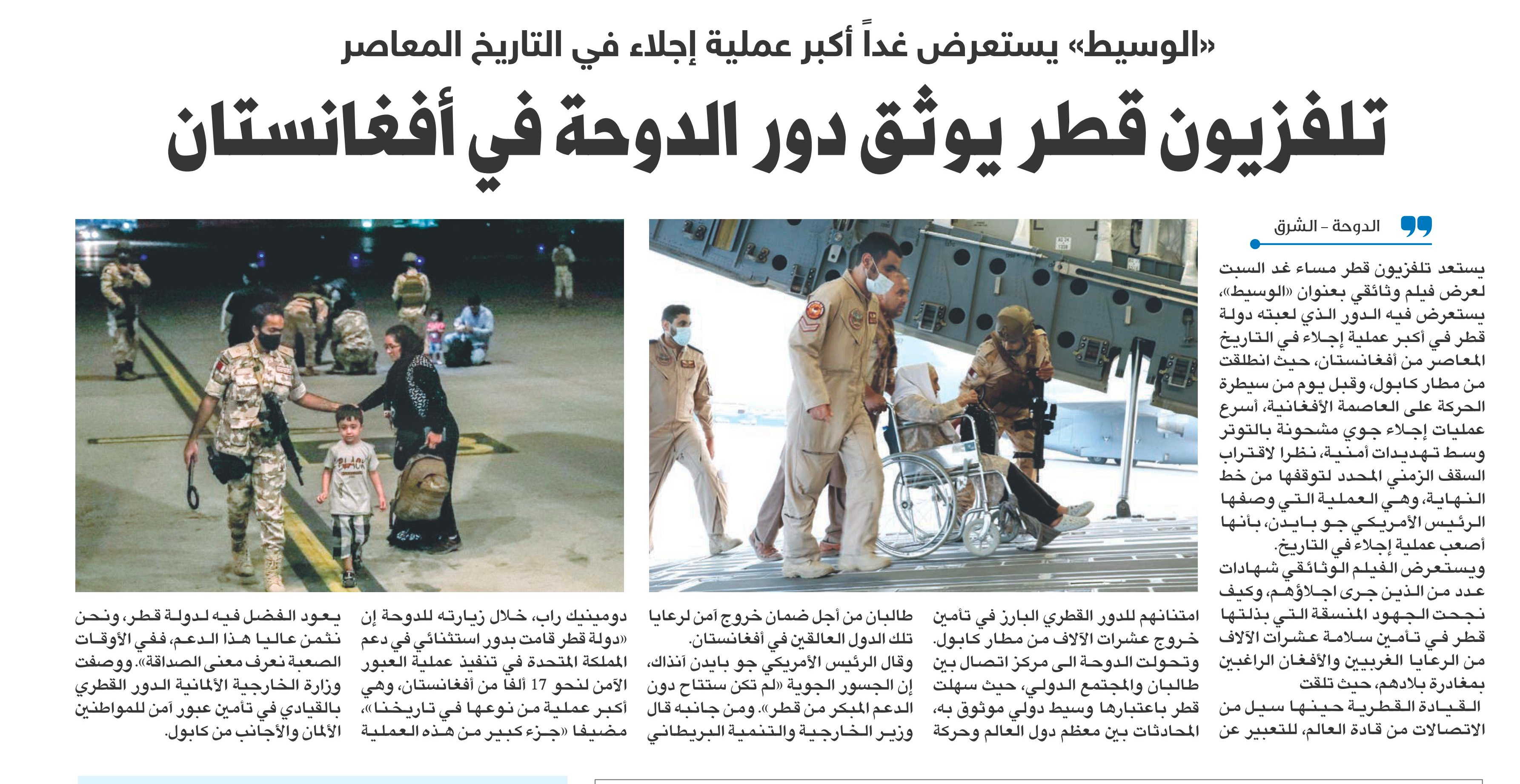 «الوسيط» يستعرض غداً أكبر عملية إجلاء في التاريخ المعاصر

تلفزيون قطر يوثق دور الدوحة في أفغانستان

الدوحة - الشرق

يستعد تلفزيون قطر مساء غد السبت لعرض فيلم وثائقي بعنوان «الوسيط»، يستعرض فيه الدور الذي لعبته دولة قطر في أكبر عملية إجلاء في التاريخ المعاصر من أفغانستان، حيث انطلقت من مطار كابول، وقبل يوم من سيطرة الحركة على العاصمة الأفغانية، أسرع عمليات إجلاء جوي مشحونة بالتوتر وسط تهديدات أمنية، نظرا لاقتراب السقف الزمني المحدد لتوقفها من خط النهاية، وهي العملية التي وصفها الرئيس الأمريكي جو بايدن، بأنها أصعب عملية إجلاء في التاريخ.

ويستعرض الفيلم الوثائقي شهادات عدد من الذين جرى اجلاؤهم، وكيف نجحت الجهود المنسقة التي بذلتها قطر في تأمين سلامة عشرات الآلاف من الرعايا الغربيين والأفغان الراغبين بمغادرة بلادهم، حيث تلقت القيادة القطرية حينها سيل من الاتصالات من قادة العالم، للتعبير عن امتنانهم للدور القطري البارز في تأمين خروج عشرات الآلاف من مطار كابول.

وتحولت الدوحة الى مركز اتصال بين طالبان والمجتمع الدولي، حيث سهلت قطر باعتبارها وسيط دولي موثوق به، المحادثات بين معظم دول العالم وحركة طالبان من أجل ضمان خروج آمن لرعايا تلك الدول العالقين في أفغانستان.

وقال الرئيس الأمريكي جو بايدن آنذاك، إن الجسور الجوية «لم تكن ستتاح دون الدعم المبكر من قطر». ومن جانبه قال وزير الخارجية والتنمية البريطاني دومينيك راب، خلال زيارته للدوحة إن «دولة قطر قامت بدور استثنائي في دعم المملكة المتحدة في تنفيذ عملية العبور الآمن لنحو 17 ألفا من أفغانستان، وهي أكبر عملية من نوعها في تاريخنا»، مضيفا «جزء كبير من هذه العملية يعود الفضل فيه لدولة قطر، ونحن نثمن عاليا هذا الدعم، ففي الأوقات الصعبة نعرف معنى الصداقة». ووصفت وزارة الخارجية الألمانية الدور القطري بالقيادي في تأمين عبور آمن للمواطنين الألمان والأجانب من كابول.